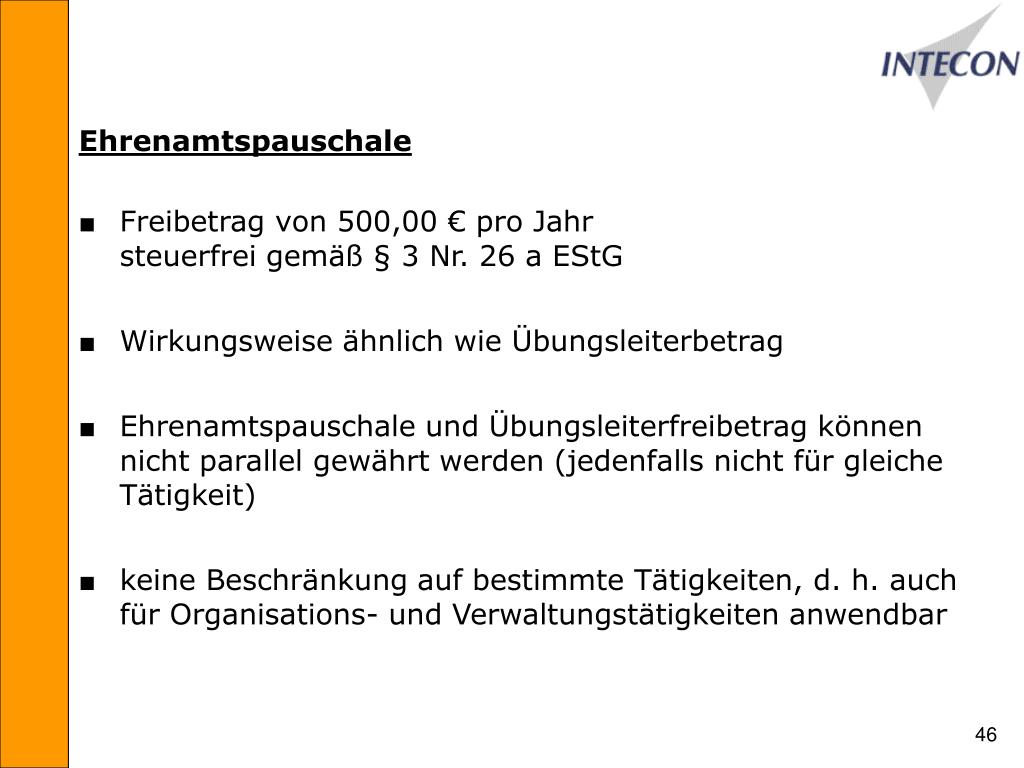 INTECON

Ehrenamtspauschale

■ Freibetrag von 500,00 € pro Jahr
steuerfrei gemäß § 3 Nr. 26 a EStG

■ Wirkungsweise ähnlich wie Übungsleiterbetrag

■ Ehrenamtspauschale und Übungsleiterfreibetrag können nicht parallel gewährt werden (jedenfalls nicht für gleiche Tätigkeit)

■ keine Beschränkung auf bestimmte Tätigkeiten, d. h. auch für Organisations- und Verwaltungstätigkeiten anwendbar

46